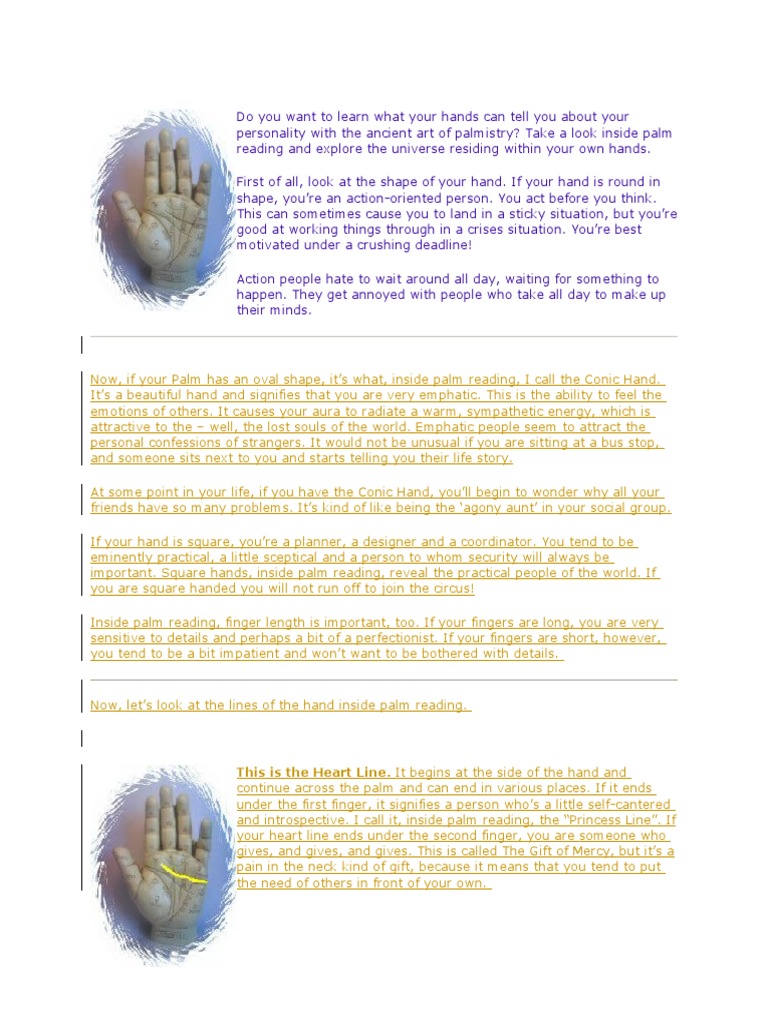 Do you want to learn what your hands can tell you about your personality with the ancient art of palmistry? Take a look inside palm reading and explore the universe residing within your own hands.

First of all, look at the shape of your hand. If your hand is round in shape, you're an action-oriented person. You act before you think. This can sometimes cause you to land in a sticky situation, but you're good at working things through in a crises situation. You're best motivated under a crushing deadline!

Action people hate to wait around all day, waiting for something to happen. They get annoyed with people who take all day to make up their minds.

Now, if your Palm has an oval shape, it's what, inside palm reading, I call the Conic Hand. It's a beautiful hand and signifies that you are very emphatic. This is the ability to feel the emotions of others. It causes your aura to radiate a warm, sympathetic energy, which is attractive to the – well, the lost souls of the world. Emphatic people seem to attract the personal confessions of strangers. It would not be unusual if you are sitting at a bus stop, and someone sits next to you and starts telling you their life story.

At some point in your life, if you have the Conic Hand, you'll begin to wonder why all your friends have so many problems. It's kind of like being the 'agony aunt' in your social group.

If your hand is square, you're a planner, a designer and a coordinator. You tend to be eminently practical, a little sceptical and a person to whom security will always be important. Square hands, inside palm reading, reveal the practical people of the world. If you are square handed you will not run off to join the circus!

Inside palm reading, finger length is important, too. If your fingers are long, you are very sensitive to details and perhaps a bit of a perfectionist. If your fingers are short, however, you tend to be a bit impatient and won't want to be bothered with details.

Now, let's look at the lines of the hand inside palm reading.

This is the Heart Line. It begins at the side of the hand and continue across the palm and can end in various places. If it ends under the first finger, it signifies a person who's a little self-cantered and introspective. I call it, inside palm reading, the "Princess Line". If your heart line ends under the second finger, you are someone who gives, and gives, and gives. This is called The Gift of Mercy, but it's a pain in the neck kind of gift, because it means that you tend to put the need of others in front of your own.